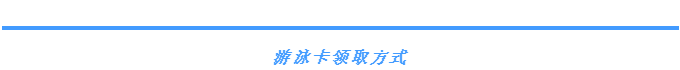 游泳卡领取方式